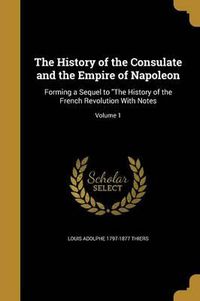 The History of the Consulate and the Empire of Napoleon

Forming a Sequel to "The History of the French Revolution With Notes

Volume 1

Scholar SELECT

LOUIS ADOLPHE 1797-1877 THIERS